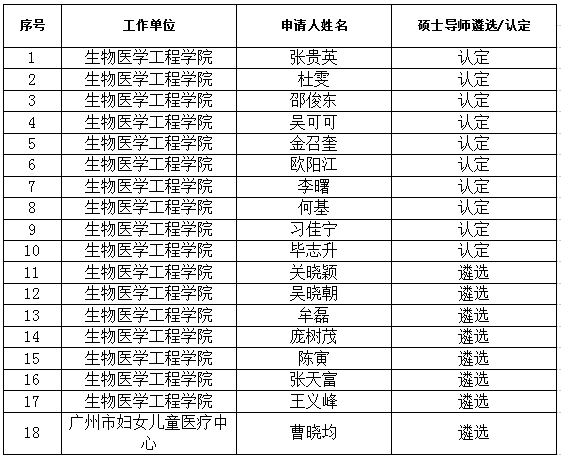 | 序号 | 工作单位 | 申请人姓名 | 硕士导师遴选/认定 |
|---|---|---|---|
| 1 | 生物医学工程学院 | 张贵英 | 认定 |
| 2 | 生物医学工程学院 | 杜雯 | 认定 |
| 3 | 生物医学工程学院 | 邵俊东 | 认定 |
| 4 | 生物医学工程学院 | 吴可可 | 认定 |
| 5 | 生物医学工程学院 | 金召奎 | 认定 |
| 6 | 生物医学工程学院 | 欧阳江 | 认定 |
| 7 | 生物医学工程学院 | 李曙 | 认定 |
| 8 | 生物医学工程学院 | 何基 | 认定 |
| 9 | 生物医学工程学院 | 习佳宁 | 认定 |
| 10 | 生物医学工程学院 | 毕志升 | 认定 |
| 11 | 生物医学工程学院 | 关晓颖 | 遴选 |
| 12 | 生物医学工程学院 | 吴晓朝 | 遴选 |
| 13 | 生物医学工程学院 | 牟磊 | 遴选 |
| 14 | 生物医学工程学院 | 庞树茂 | 遴选 |
| 15 | 生物医学工程学院 | 陈寅 | 遴选 |
| 16 | 生物医学工程学院 | 张天富 | 遴选 |
| 17 | 生物医学工程学院 | 王义峰 | 遴选 |
| 18 | 广州市妇女儿童医疗中心 | 曹晓均 | 遴选 |